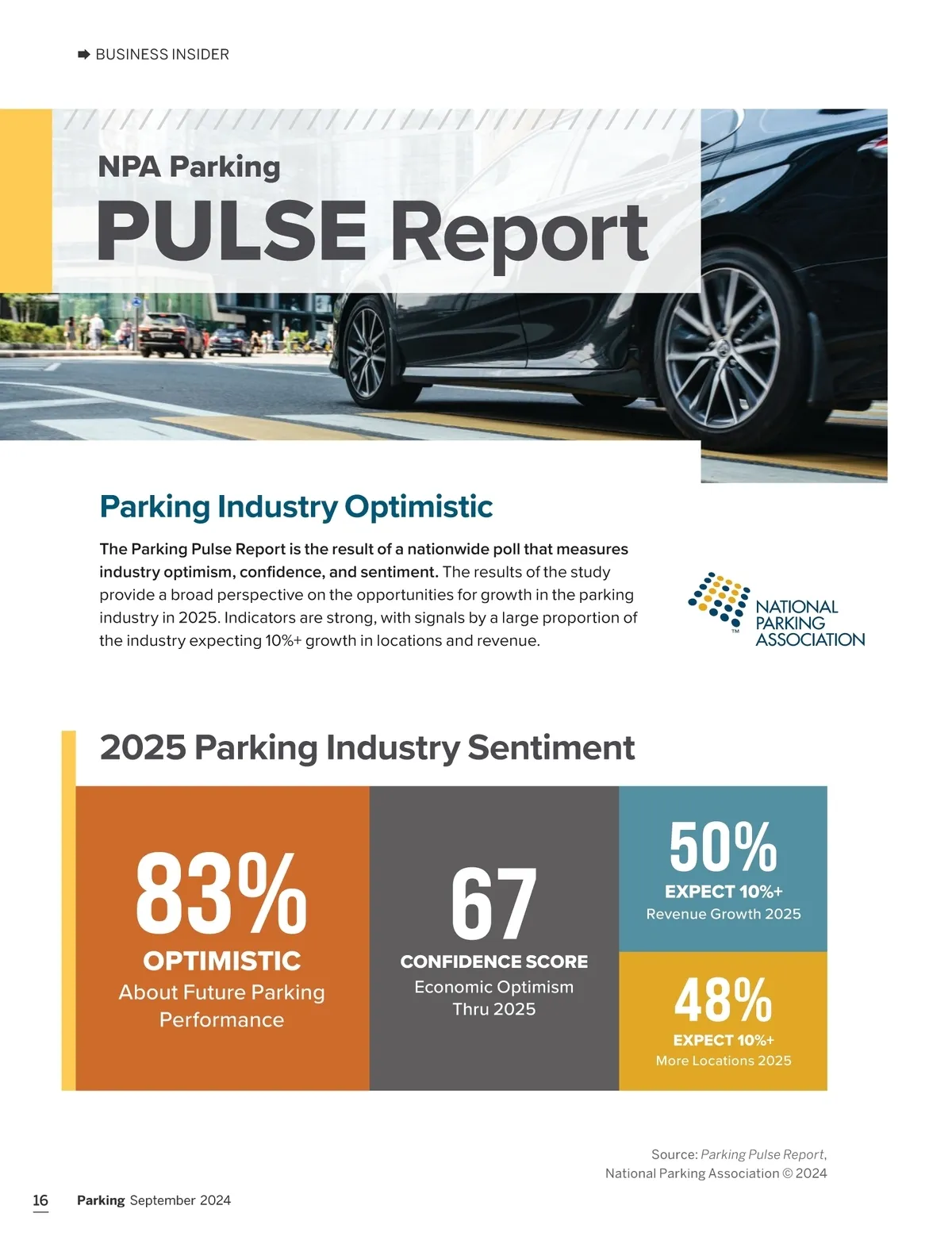 BUSINESS INSIDER

NPA Parking
PULSE Report

Parking Industry Optimistic

The Parking Pulse Report is the result of a nationwide poll that measures industry optimism, confidence, and sentiment. The results of the study provide a broad perspective on the opportunities for growth in the parking industry in 2025. Indicators are strong, with signals by a large proportion of the industry expecting 10%+ growth in locations and revenue.

NATIONAL PARKING ASSOCIATION

2025 Parking Industry Sentiment

83%
OPTIMISTIC
About Future Parking Performance

67
CONFIDENCE SCORE
Economic Optimism Thru 2025

50%
EXPECT 10%+
Revenue Growth 2025

48%
EXPECT 10%+
More Locations 2025

Source: Parking Pulse Report, National Parking Association © 2024

16 Parking September 2024